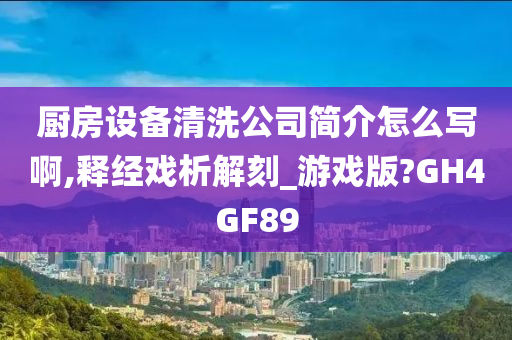 厨房设备清洗公司简介怎么写啊,释经戏析解刻_游戏版?GH4GF89